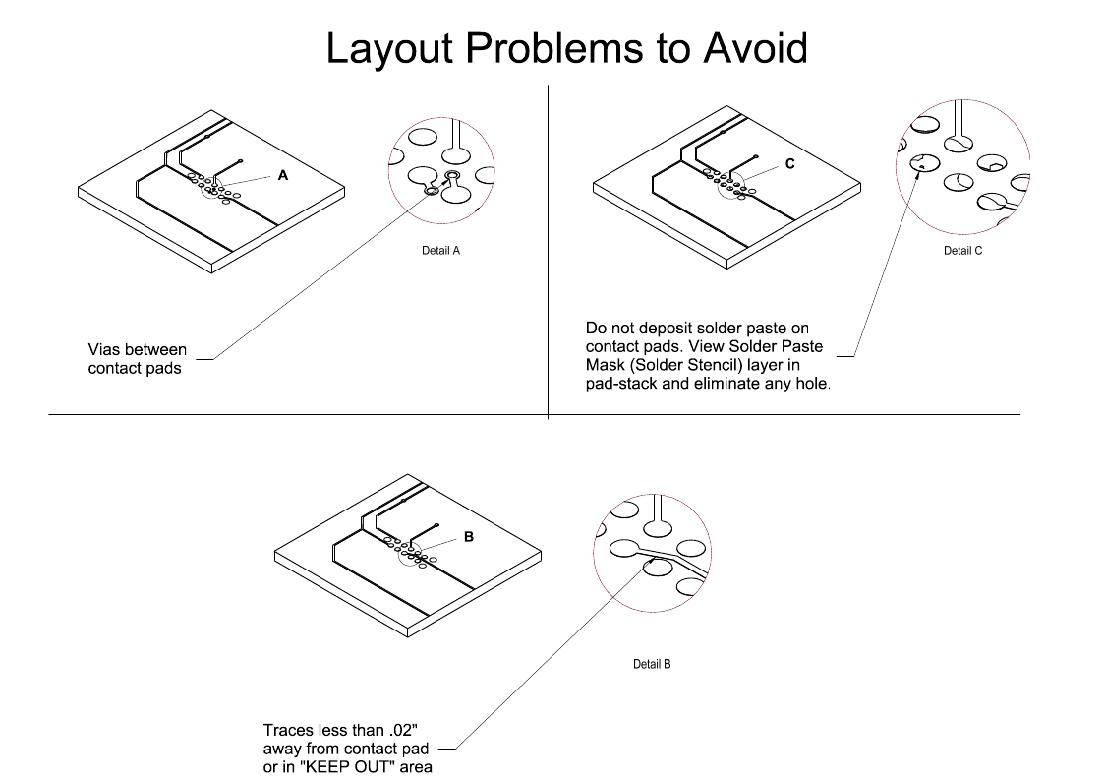 Layout Problems to Avoid

A

Detail A

Vias between contact pads

C

Detail C

Do not deposit solder paste on contact pads. View Solder Paste Mask (Solder Stencil) layer in pad-stack and eliminate any hole.

B

Detail B

Traces less than .02" away from contact pad or in "KEEP OUT" area